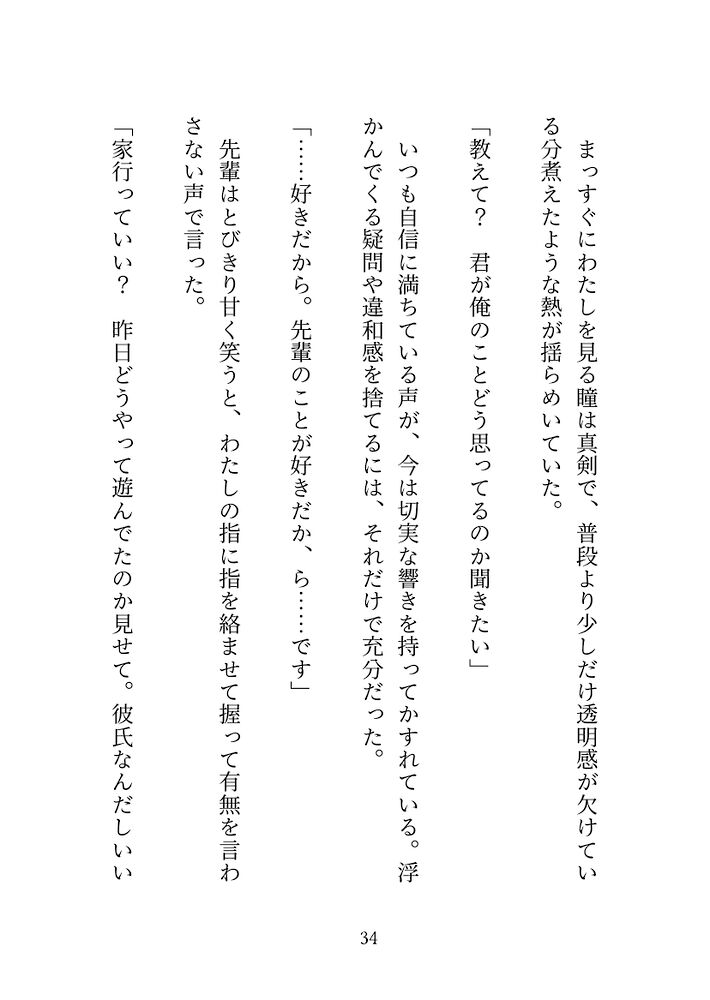 まっすぐにわたしを見る瞳は真剣で、普段より少しだけ透明感が欠けている分煮えたような熱が揺らめいていた。

「教えて？　君が俺のことどう思ってるのか聞きたい」

いつも自信に満ちている声が、今は切実な響きを持ってかすれている。浮かんでくる疑問や違和感を捨てるには、それだけで充分だった。

「……好きだから。先輩のことが好きだか、ら……です」

先輩はとびきり甘く笑うと、わたしの指に指を絡ませて握って有無を言わさない声で言った。

「家行っていい？　昨日どうやって遊んでたのか見せて。彼氏なんだしいい

34